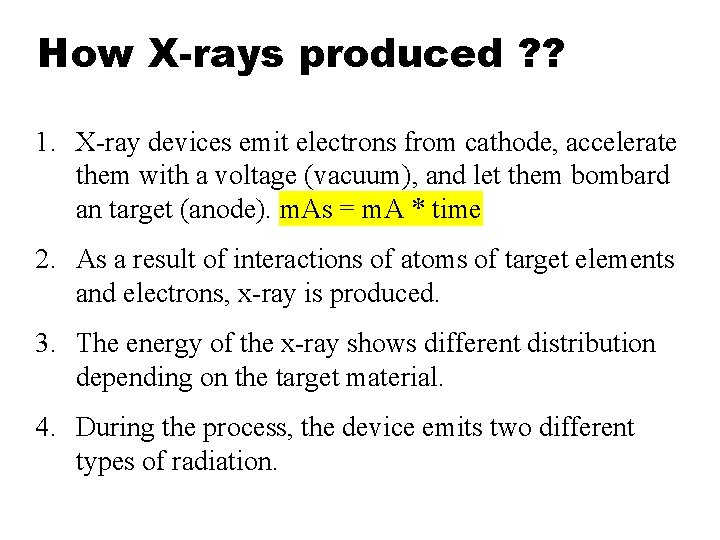 How X-rays produced ??

1. X-ray devices emit electrons from cathode, accelerate them with a voltage (vacuum), and let them bombard an target (anode). mAs = mA * time

2. As a result of interactions of atoms of target elements and electrons, x-ray is produced.

3. The energy of the x-ray shows different distribution depending on the target material.

4. During the process, the device emits two different types of radiation.